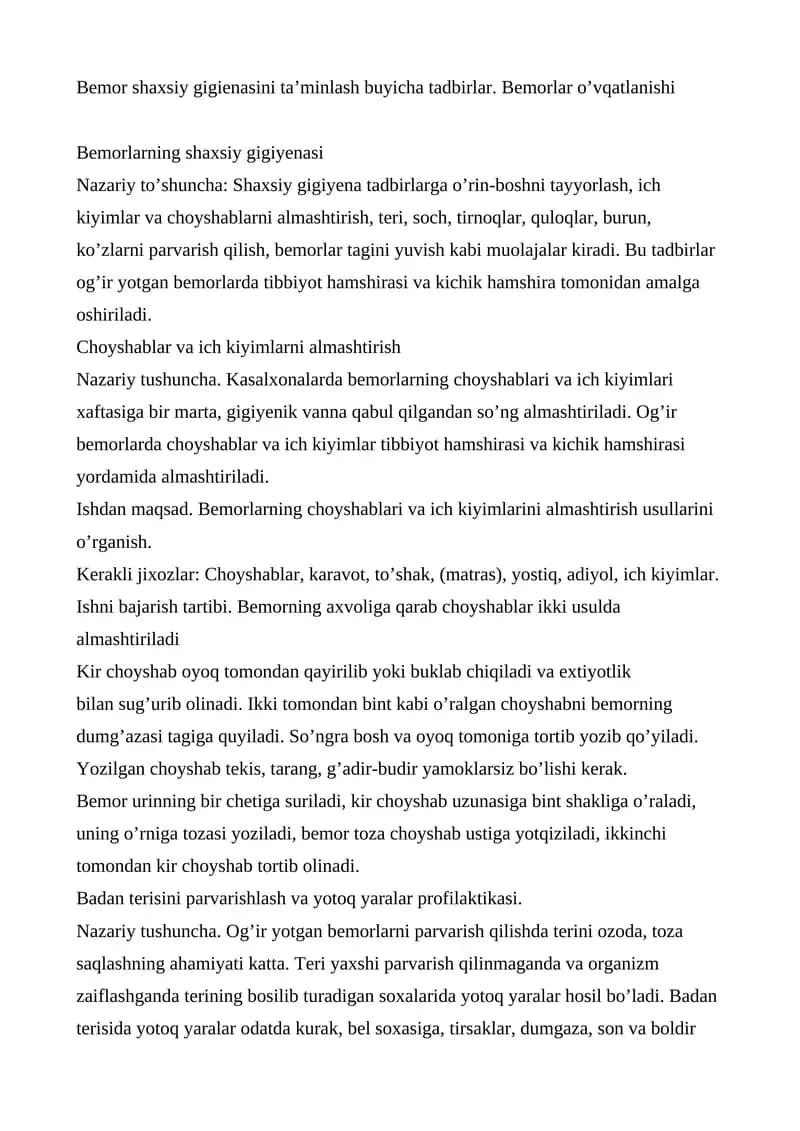 Bemor shaxsiy gigienasini ta’minlash buyicha tadbirlar. Bemorlar o’vqatlanishi

Bemorlarning shaxsiy gigiyenasi
Nazariy to’shuncha: Shaxsiy gigiyena tadbirlarga o’rin-boshni tayyorlash, ich kiyimlar va choyshablarni almashtirish, teri, soch, tirnoqlar, quloqlar, burun, ko’zlarni parvarish qilish, bemorlar tagini yuvish kabi muolajalar kiradi. Bu tadbirlar og’ir yotgan bemorlarda tibbiyot hamshirasi va kichik hamshira tomonidan amalga oshiriladi.
Choyshablar va ich kiyimlarni almashtirish
Nazariy tushuncha. Kasalxonalarda bemorlarning choyshablari va ich kiyimlari xaftasiga bir marta, gigiyenik vanna qabul qilgandan so’ng almashtiriladi. Og’ir bemorlarda choyshablar va ich kiyimlar tibbiyot hamshirasi va kichik hamshirasi yordamida almashtiriladi.
Ishdan maqsad. Bemorlarning choyshablari va ich kiyimlarini almashtirish usullarini o’rganish.
Kerakli jixozlar: Choyshablar, karavot, to’shak, (matras), yostiq, adiyol, ich kiyimlar.
Ishni bajarish tartibi. Bemorning axvoliga qarab choyshablar ikki usulda almashtiriladi
Kir choyshab oyoq tomondan qayirilib yoki buklab chiqiladi va extiyotlik bilan sug’urib olinadi. Ikki tomondan bint kabi o’ralgan choyshabni bemorning dumg’azasi tagiga quyiladi. So’ngra bosh va oyoq tomoniga tortib yozib qo’yiladi. Yozilgan choyshab tekis, tarang, g’adir-budir yamoklarsiz bo’lishi kerak.
Bemor urinning bir chetiga suriladi, kir choyshab uzunasiga bint shakliga o’raladi, uning o’rniga tozasi yoziladi, bemor toza choyshab ustiga yotqiziladi, ikkinchi tomondan kir choyshab tortib olinadi.
Badan terisini parvarishlash va yotoq yaralar profilaktikasi.
Nazariy tushuncha. Og’ir yotgan bemorlarni parvarish qilishda terini ozoda, toza saqlashning ahamiyati katta. Teri yaxshi parvarish qilinmaganda va organizm zaiflashganda terining bosilib turadigan soxalarida yotoq yaralar hosil bo’ladi. Badan terisida yotoq yaralar odatda kurak, bel soxasiga, tirsaklar, dumgaza, son va boldir